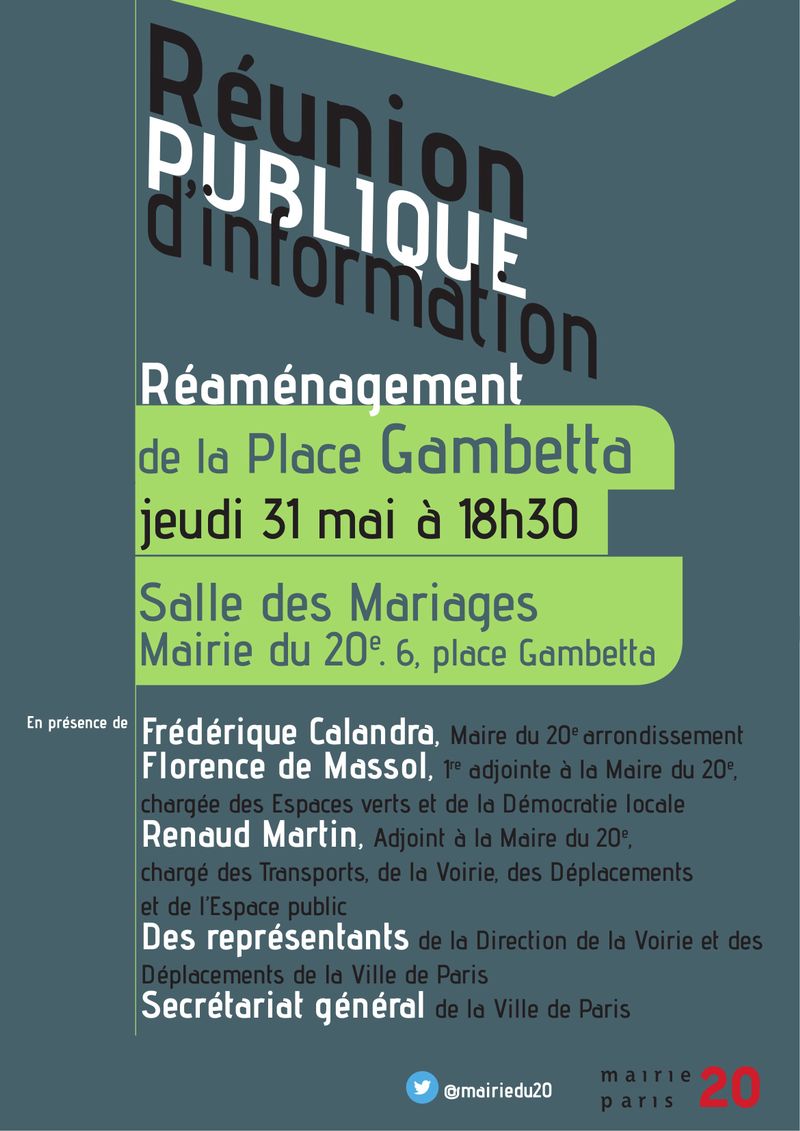 Réunion PUBLIQUE d'information

Réaménagement de la Place Gambetta
jeudi 31 mai à 18h30

Salle des Mariages
Mairie du 20$^e$. 6, place Gambetta

En présence de

Frédérique Calandra, Maire du 20$^e$ arrondissement
Florence de Massol, 1$^{re}$ adjointe à la Maire du 20$^e$, chargée des Espaces verts et de la Démocratie locale
Renaud Martin, Adjoint à la Maire du 20$^e$, chargé des Transports, de la Voirie, des Déplacements et de l'Espace public
Des représentants de la Direction de la Voirie et des Déplacements de la Ville de Paris
Secrétariat général de la Ville de Paris

@mairiedu20

mairie paris 20